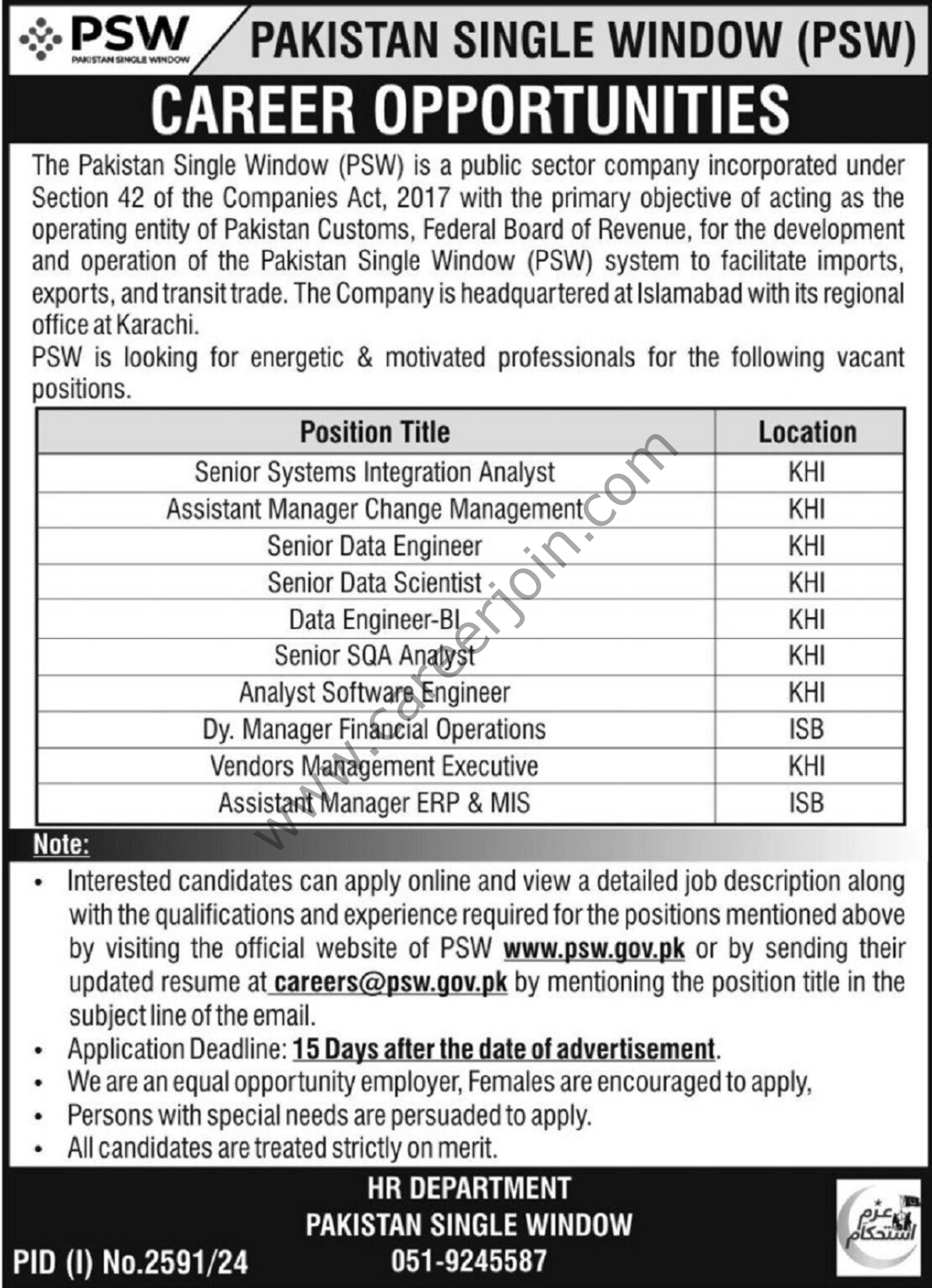 PSW
PAKISTAN SINGLE WINDOW

PAKISTAN SINGLE WINDOW (PSW)

CAREER OPPORTUNITIES

The Pakistan Single Window (PSW) is a public sector company incorporated under Section 42 of the Companies Act, 2017 with the primary objective of acting as the operating entity of Pakistan Customs, Federal Board of Revenue, for the development and operation of the Pakistan Single Window (PSW) system to facilitate imports, exports, and transit trade. The Company is headquartered at Islamabad with its regional office at Karachi.
PSW is looking for energetic & motivated professionals for the following vacant positions.

| Position Title | Location |
|---|---|
| Senior Systems Integration Analyst | KHI |
| Assistant Manager Change Management | KHI |
| Senior Data Engineer | KHI |
| Senior Data Scientist | KHI |
| Data Engineer-BI | KHI |
| Senior SQA Analyst | KHI |
| Analyst Software Engineer | KHI |
| Dy. Manager Financial Operations | ISB |
| Vendors Management Executive | KHI |
| Assistant Manager ERP & MIS | ISB |

www.careerjoin.com

Note:
• Interested candidates can apply online and view a detailed job description along with the qualifications and experience required for the positions mentioned above by visiting the official website of PSW www.psw.gov.pk or by sending their updated resume at careers@psw.gov.pk by mentioning the position title in the subject line of the email.
• Application Deadline: 15 Days after the date of advertisement.
• We are an equal opportunity employer, Females are encouraged to apply,
• Persons with special needs are persuaded to apply.
• All candidates are treated strictly on merit.

HR DEPARTMENT
PAKISTAN SINGLE WINDOW
051-9245587

PID (I) No.2591/24

عزم استحکام